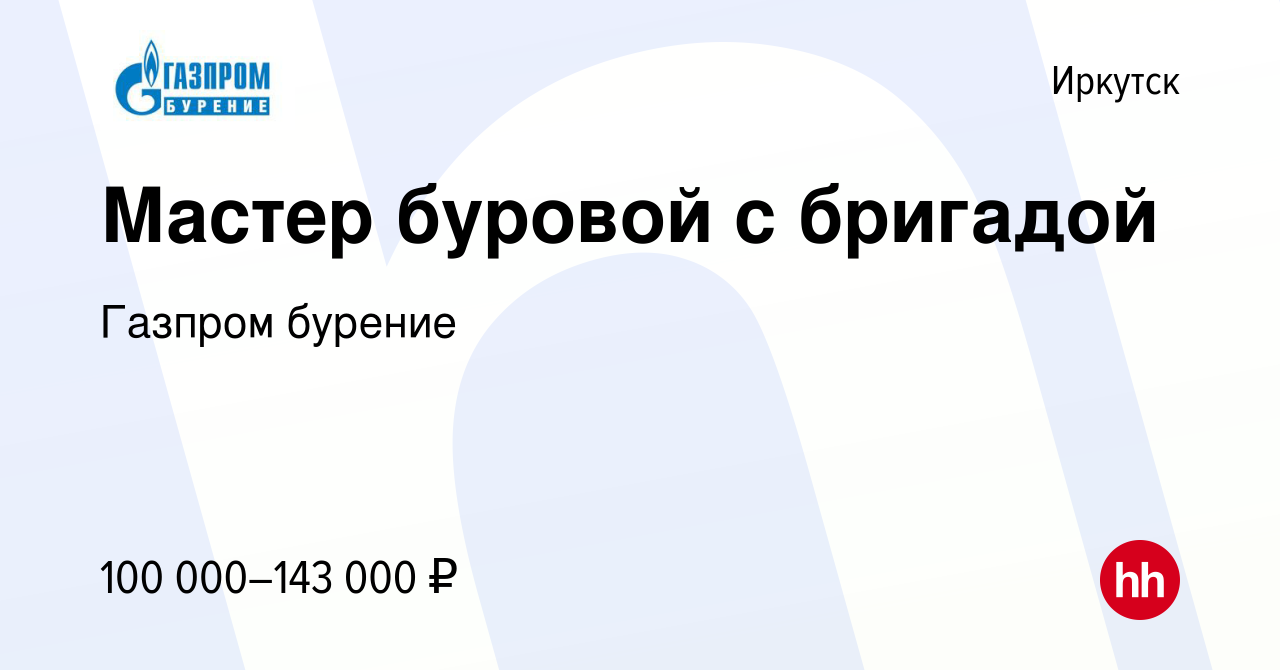 ГАЗПРОМ БУРЕНИЕ

Иркутск

Мастер буровой с бригадой

Газпром бурение

100 000–143 000 ₽

hh